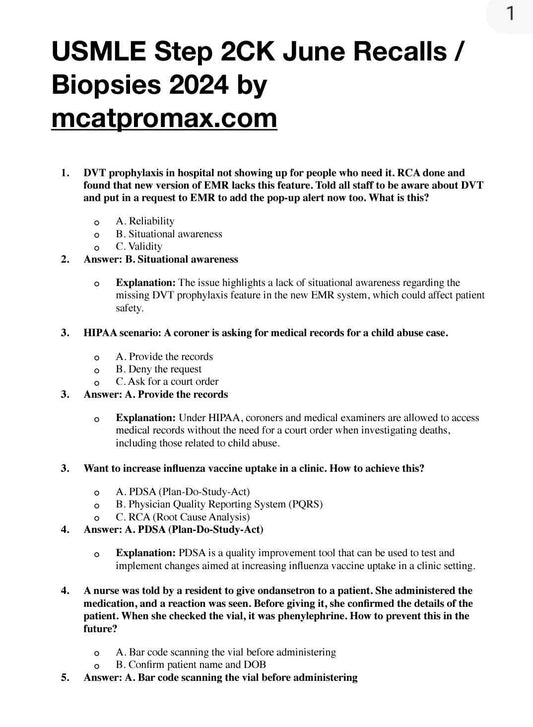 1

USMLE Step 2CK June Recalls / Biopsies 2024 by mcatpromax.com

1. DVT prophylaxis in hospital not showing up for people who need it. RCA done and found that new version of EMR lacks this feature. Told all staff to be aware about DVT and put in a request to EMR to add the pop-up alert now too. What is this?

o A. Reliability
o B. Situational awareness
o C. Validity

2. Answer: B. Situational awareness

o Explanation: The issue highlights a lack of situational awareness regarding the missing DVT prophylaxis feature in the new EMR system, which could affect patient safety.

3. HIPAA scenario: A coroner is asking for medical records for a child abuse case.

o A. Provide the records
o B. Deny the request
o C. Ask for a court order

3. Answer: A. Provide the records

o Explanation: Under HIPAA, coroners and medical examiners are allowed to access medical records without the need for a court order when investigating deaths, including those related to child abuse.

3. Want to increase influenza vaccine uptake in a clinic. How to achieve this?

o A. PDSA (Plan-Do-Study-Act)
o B. Physician Quality Reporting System (PQRS)
o C. RCA (Root Cause Analysis)

4. Answer: A. PDSA (Plan-Do-Study-Act)

o Explanation: PDSA is a quality improvement tool that can be used to test and implement changes aimed at increasing influenza vaccine uptake in a clinic setting.

4. A nurse was told by a resident to give ondansetron to a patient. She administered the medication, and a reaction was seen. Before giving it, she confirmed the details of the patient. When she checked the vial, it was phenylephrine. How to prevent this in the future?

o A. Bar code scanning the vial before administering
o B. Confirm patient name and DOB

5. Answer: A. Bar code scanning the vial before administering